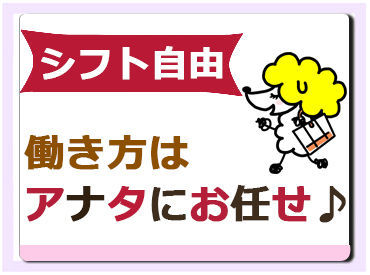 シフト自由

働き方は
アナタにお任せ♪